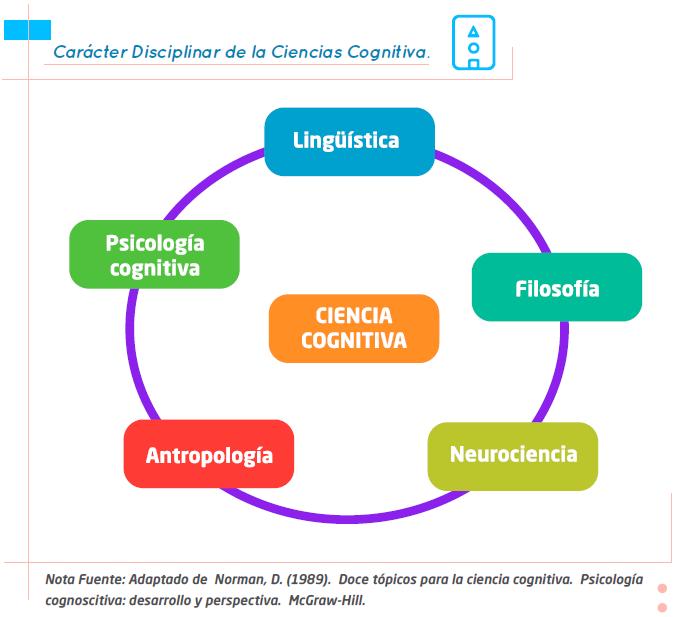 Carácter Disciplinar de la Ciencias Cognitiva.

Lingüística

Psicología cognitiva

Filosofía

CIENCIA COGNITIVA

Antropología

Neurociencia

Nota Fuente: Adaptado de Norman, D. (1989). Doce tópicos para la ciencia cognitiva. Psicología cognoscitiva: desarrollo y perspectiva. McGraw-Hill.